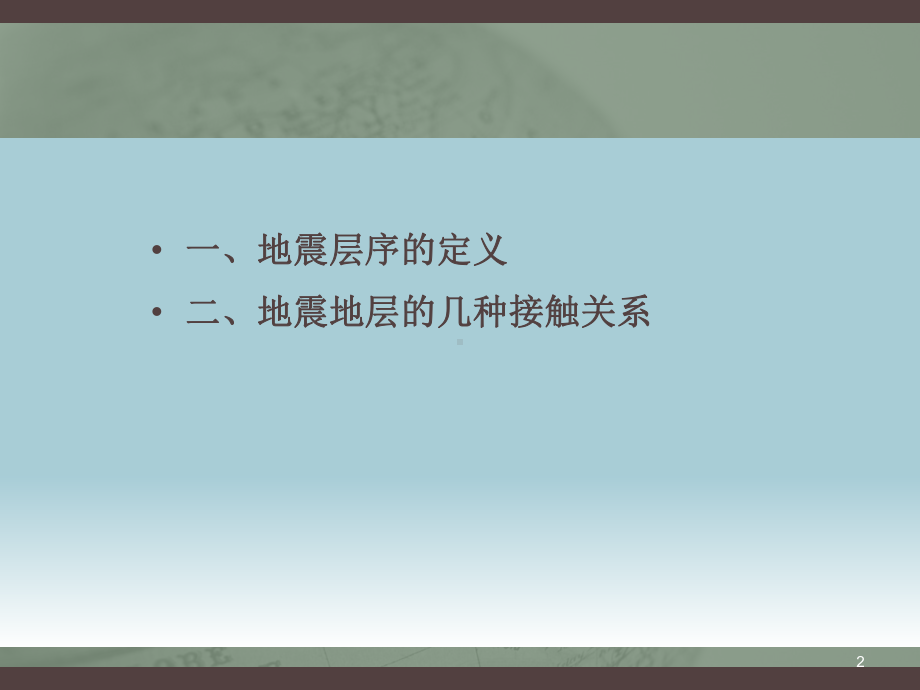 • 一、地震层序的定义

• 二、地震地层的几种接触关系

2